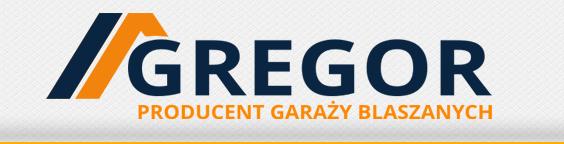 GREGOR
PRODUCENT GARAŻY BLASZANYCH